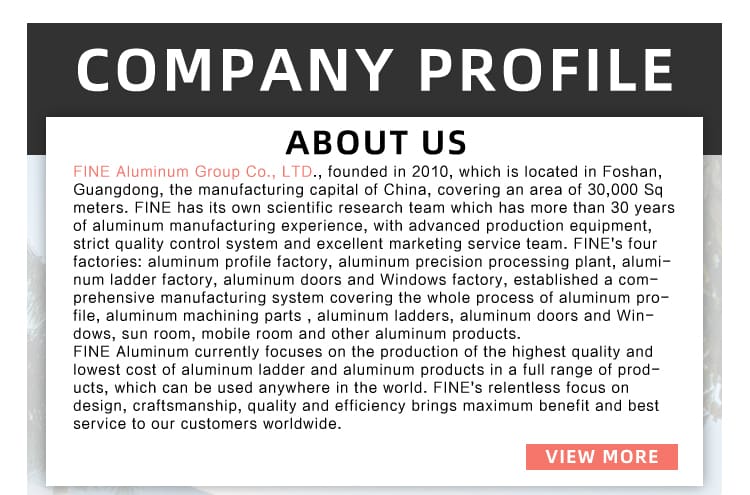 COMPANY PROFILE

ABOUT US

FINE Aluminum Group Co., LTD., founded in 2010, which is located in Foshan, Guangdong, the manufacturing capital of China, covering an area of 30,000 Sq meters. FINE has its own scientific research team which has more than 30 years of aluminum manufacturing experience, with advanced production equipment, strict quality control system and excellent marketing service team. FINE's four factories: aluminum profile factory, aluminum precision processing plant, aluminum ladder factory, aluminum doors and Windows factory, established a comprehensive manufacturing system covering the whole process of aluminum profile, aluminum machining parts , aluminum ladders, aluminum doors and Windows, sun room, mobile room and other aluminum products.
FINE Aluminum currently focuses on the production of the highest quality and lowest cost of aluminum ladder and aluminum products in a full range of products, which can be used anywhere in the world. FINE's relentless focus on design, craftsmanship, quality and efficiency brings maximum benefit and best service to our customers worldwide.

VIEW MORE